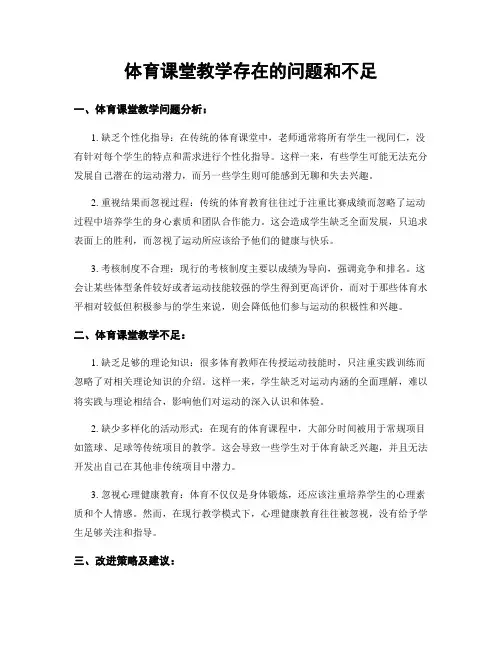 体育课堂教学存在的问题和不足

一、体育课堂教学问题分析：

1. 缺乏个性化指导：在传统的体育课堂中，老师通常将所有学生一视同仁，没有针对每个学生的特点和需求进行个性化指导。这样一来，有些学生可能无法充分发展自己潜在的运动潜力，而另一些学生则可能感到无聊和失去兴趣。

2. 重视结果而忽视过程：传统的体育教育往往过于注重比赛成绩而忽略了运动过程中培养学生的身心素质和团队合作能力。这会造成学生缺乏全面发展，只追求表面上的胜利，而忽视了运动所应该给予他们的健康与快乐。

3. 考核制度不合理：现行的考核制度主要以成绩为导向，强调竞争和排名。这会让某些体型条件较好或者运动技能较强的学生得到更高评价，而对于那些体育水平相对较低但积极参与的学生来说，则会降低他们参与运动的积极性和兴趣。

二、体育课堂教学不足：

1. 缺乏足够的理论知识：很多体育教师在传授运动技能时，只注重实践训练而忽略了对相关理论知识的介绍。这样一来，学生缺乏对运动内涵的全面理解，难以将实践与理论相结合，影响他们对运动的深入认识和体验。

2. 缺少多样化的活动形式：在现有的体育课程中，大部分时间被用于常规项目如篮球、足球等传统项目的教学。这会导致一些学生对于体育缺乏兴趣，并且无法开发出自己在其他非传统项目中潜力。

3. 忽视心理健康教育：体育不仅仅是身体锻炼，还应该注重培养学生的心理素质和个人情感。然而，在现行教学模式下，心理健康教育往往被忽视，没有给予学生足够关注和指导。

三、改进策略及建议：